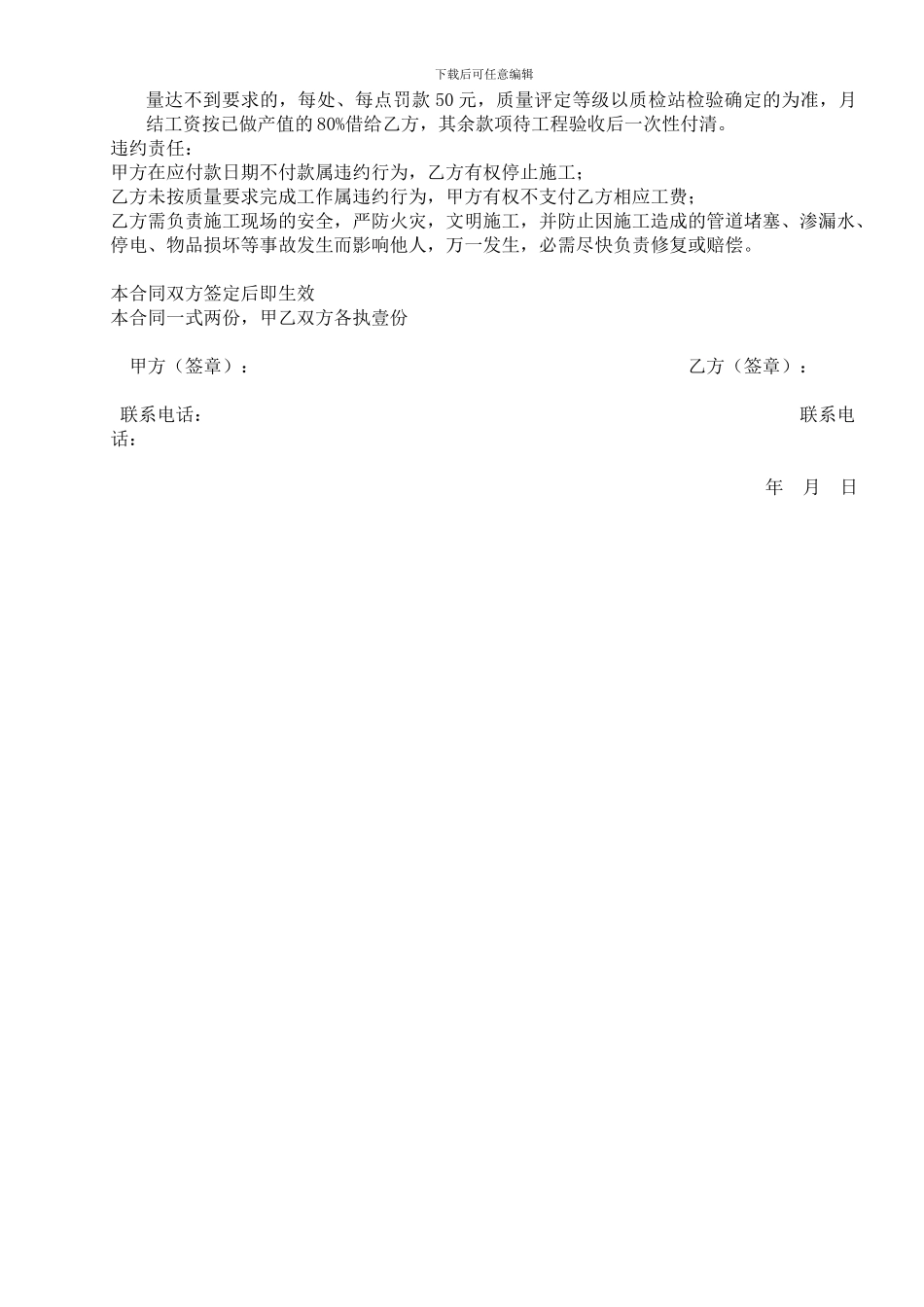 下载后可任意编辑

量达不到要求的，每处、每点罚款 50 元，质量评定等级以质检站检验确定的为准，月结工资按已做产值的 80%借给乙方，其余款项待工程验收后一次性付清。

违约责任：
甲方在应付款日期不付款属违约行为，乙方有权停止施工；
乙方未按质量要求完成工作属违约行为，甲方有权不支付乙方相应工费；
乙方需负责施工现场的安全，严防火灾，文明施工，并防止因施工造成的管道堵塞、渗漏水、停电、物品损坏等事故发生而影响他人，万一发生，必需尽快负责修复或赔偿。

本合同双方签定后即生效
本合同一式两份，甲乙双方各执壹份

甲方（签章）：

乙方（签章）：

联系电话：

联系电话：

年 月 日